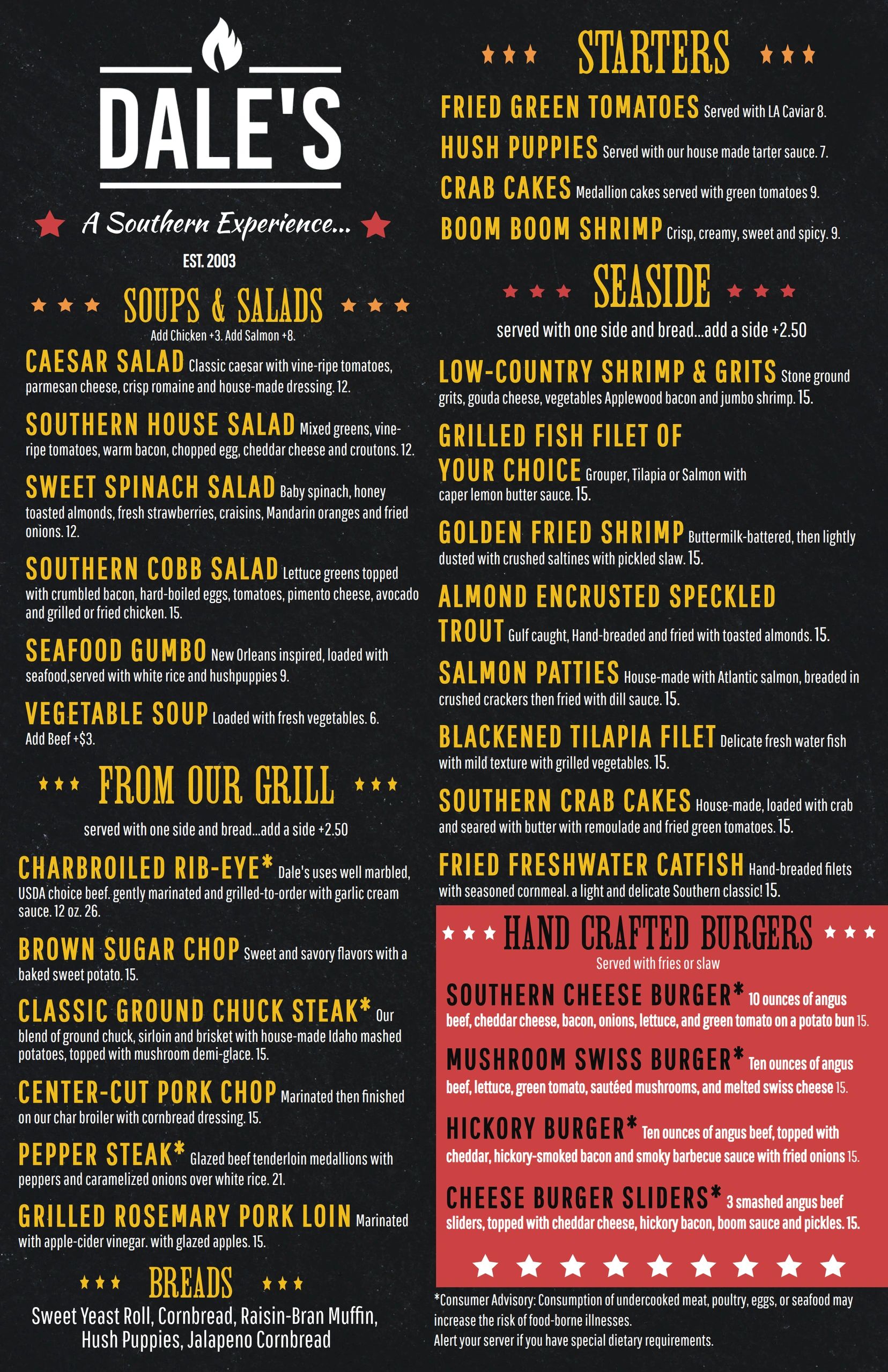 DALE'S

A Southern Experience...

EST. 2003

SOUPS & SALADS

Add Chicken +3. Add Salmon +8.

CAESAR SALAD Classic caesar with vine-ripe tomatoes, parmesan cheese, crisp romaine and house-made dressing. 12.

SOUTHERN HOUSE SALAD Mixed greens, vine-ripe tomatoes, warm bacon, chopped egg, cheddar cheese and croutons. 12.

SWEET SPINACH SALAD Baby spinach, honey toasted almonds, fresh strawberries, craisins, Mandarin oranges and fried onions. 12.

SOUTHERN COBB SALAD Lettuce greens topped with crumbled bacon, hard-boiled eggs, tomatoes, pimento cheese, avocado and grilled or fried chicken. 15.

SEAFOOD GUMBO New Orleans inspired, loaded with seafood,served with white rice and hushpuppies 9.

VEGETABLE SOUP Loaded with fresh vegetables. 6. Add Beef +$3.

FROM OUR GRILL

served with one side and bread...add a side +2.50

CHARBROILED RIB-EYE* Dale's uses well marbled, USDA choice beef. gently marinated and grilled-to-order with garlic cream sauce. 12 oz. 26.

BROWN SUGAR CHOP Sweet and savory flavors with a baked sweet potato. 15.

CLASSIC GROUND CHUCK STEAK* Our blend of ground chuck, sirloin and brisket with house-made Idaho mashed potatoes, topped with mushroom demi-glace. 15.

CENTER-CUT PORK CHOP Marinated then finished on our char broiler with cornbread dressing. 15.

PEPPER STEAK* Glazed beef tenderloin medallions with peppers and caramelized onions over white rice. 21.

GRILLED ROSEMARY PORK LOIN Marinated with apple-cider vinegar. with glazed apples. 15.

BREADS

Sweet Yeast Roll, Cornbread, Raisin-Bran Muffin, Hush Puppies, Jalapeno Cornbread

STARTERS

FRIED GREEN TOMATOES Served with LA Caviar 8.

HUSH PUPPIES Served with our house made tarter sauce. 7.

CRAB CAKES Medallion cakes served with green tomatoes 9.

BOOM BOOM SHRIMP Crisp, creamy, sweet and spicy. 9.

SEASIDE

served with one side and bread...add a side +2.50

LOW-COUNTRY SHRIMP & GRITS Stone ground grits, gouda cheese, vegetables Applewood bacon and jumbo shrimp. 15.

GRILLED FISH FILET OF YOUR CHOICE Grouper, Tilapia or Salmon with caper lemon butter sauce. 15.

GOLDEN FRIED SHRIMP Buttermilk-battered, then lightly dusted with crushed saltines with pickled slaw. 15.

ALMOND ENCRUSTED SPECKLED TROUT Gulf caught, Hand-breaded and fried with toasted almonds. 15.

SALMON PATTIES House-made with Atlantic salmon, breaded in crushed crackers then fried with dill sauce. 15.

BLACKENED TILAPIA FILET Delicate fresh water fish with mild texture with grilled vegetables. 15.

SOUTHERN CRAB CAKES House-made, loaded with crab and seared with butter with remoulade and fried green tomatoes. 15.

FRIED FRESHWATER CATFISH Hand-breaded filets with seasoned cornmeal. a light and delicate Southern classic! 15.

HAND CRAFTED BURGERS

Served with fries or slaw

SOUTHERN CHEESE BURGER* 10 ounces of angus beef, cheddar cheese, bacon, onions, lettuce, and green tomato on a potato bun 15.

MUSHROOM SWISS BURGER* Ten ounces of angus beef, lettuce, green tomato, sautéed mushrooms, and melted swiss cheese 15.

HICKORY BURGER* Ten ounces of angus beef, topped with cheddar, hickory-smoked bacon and smoky barbecue sauce with fried onions 15.

CHEESE BURGER SLIDERS* 3 smashed angus beef sliders, topped with cheddar cheese, hickory bacon, boom sauce and pickles. 15.

*Consumer Advisory: Consumption of undercooked meat, poultry, eggs, or seafood may increase the risk of food-borne illnesses.
Alert your server if you have special dietary requirements.